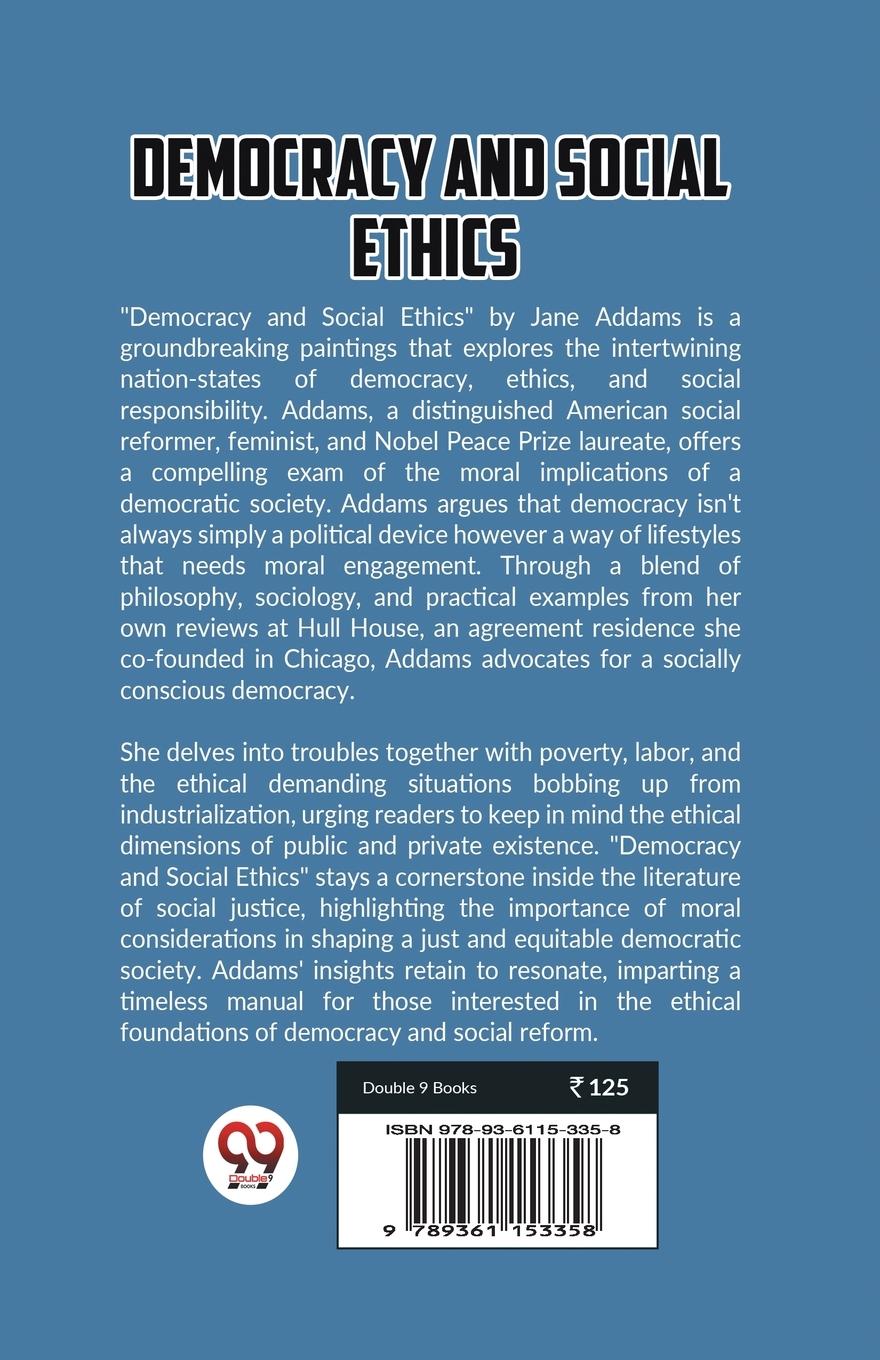 DEMOCRACY AND SOCIAL ETHICS

"Democracy and Social Ethics" by Jane Addams is a groundbreaking paintings that explores the intertwining nation-states of democracy, ethics, and social responsibility. Addams, a distinguished American social reformer, feminist, and Nobel Peace Prize laureate, offers a compelling exam of the moral implications of a democratic society. Addams argues that democracy isn't always simply a political device however a way of lifestyles that needs moral engagement. Through a blend of philosophy, sociology, and practical examples from her own reviews at Hull House, an agreement residence she co-founded in Chicago, Addams advocates for a socially conscious democracy.

She delves into troubles together with poverty, labor, and the ethical demanding situations bobbing up from industrialization, urging readers to keep in mind the ethical dimensions of public and private existence. "Democracy and Social Ethics" stays a cornerstone inside the literature of social justice, highlighting the importance of moral considerations in shaping a just and equitable democratic society. Addams' insights retain to resonate, imparting a timeless manual for those interested in the ethical foundations of democracy and social reform.

99 Double9 BOOKS

Double 9 Books ₹ 125

ISBN 978-93-6115-335-8

9 789361 153358